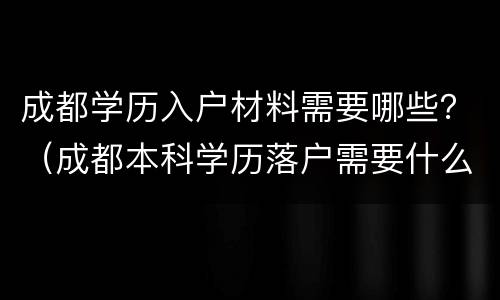 成都学历入户材料需要哪些?（成都本科学历落户需要什么